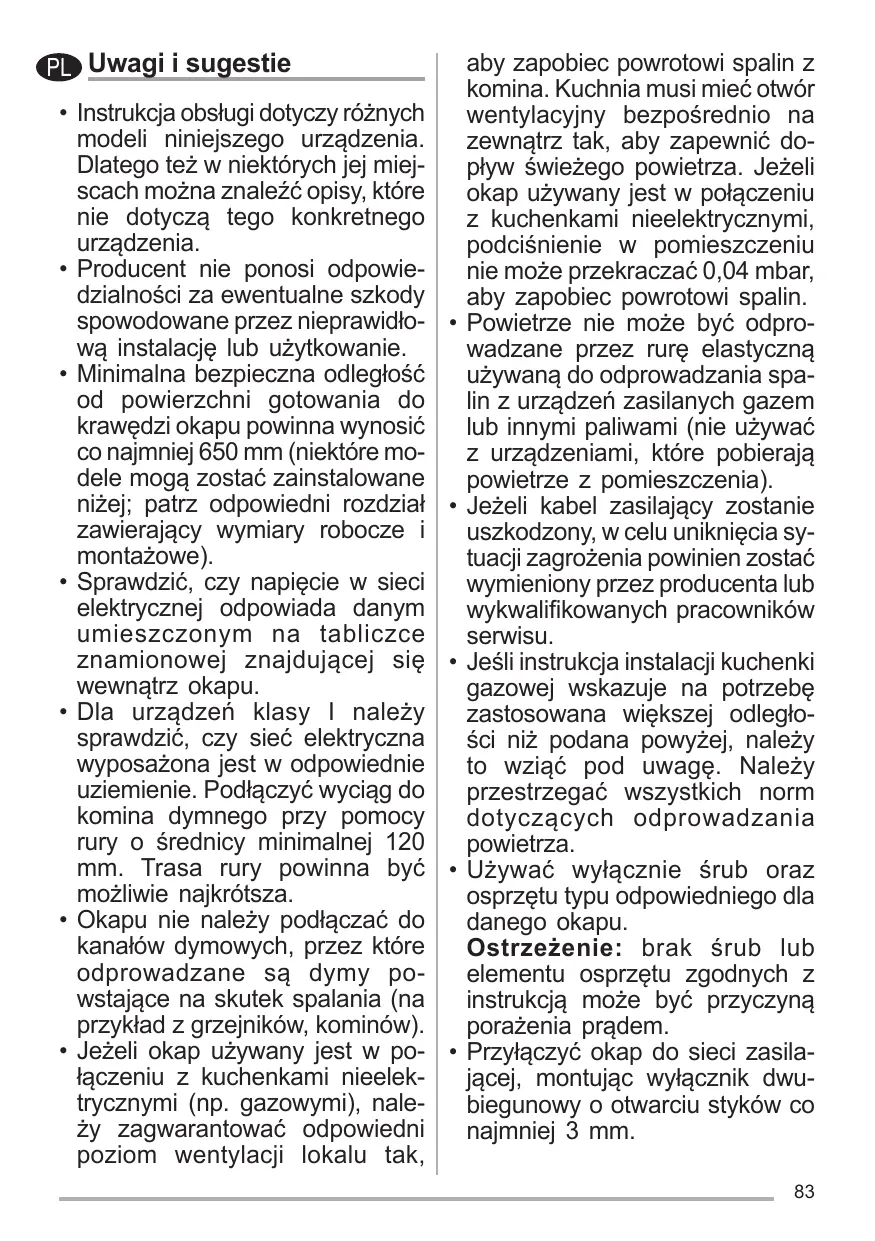 PL Uwagi i sugestie

• Instrukcja obsługi dotyczy różnych modeli niniejszego urządzenia. Dlatego też w niektórych jej miejscach można znaleźć opisy, które nie dotyczą tego konkretnego urządzenia.
• Producent nie ponosi odpowiedzialności za ewentualne szkody spowodowane przez nieprawidłową instalację lub użytkowanie.
• Minimalna bezpieczna odległość od powierzchni gotowania do krawędzi okapu powinna wynosić co najmniej 650 mm (niektóre modele mogą zostać zainstalowane niżej; patrz odpowiedni rozdział zawierający wymiary robocze i montażowe).
• Sprawdzić, czy napięcie w sieci elektrycznej odpowiada danym umieszczonym na tabliczce znamionowej znajdującej się wewnątrz okapu.
• Dla urządzeń klasy I należy sprawdzić, czy sieć elektryczna wyposażona jest w odpowiednie uziemienie. Podłączyć wyciąg do komina dymnego przy pomocy rury o średnicy minimalnej 120 mm. Trasa rury powinna być możliwie najkrótsza.
• Okapu nie należy podłączać do kanałów dymowych, przez które odprowadzane są dymy powstające na skutek spalania (na przykład z grzejników, kominów).
• Jeżeli okap używany jest w połączeniu z kuchenkami nieelektrycznymi (np. gazowymi), należy zagwarantować odpowiedni poziom wentylacji lokalu tak, aby zapobiec powrotowi spalin z komina. Kuchnia musi mieć otwór wentylacyjny bezpośrednio na zewnątrz tak, aby zapewnić dopływ świeżego powietrza. Jeżeli okap używany jest w połączeniu z kuchenkami nieelektrycznymi, podciśnienie w pomieszczeniu nie może przekraczać 0,04 mbar, aby zapobiec powrotowi spalin.
• Powietrze nie może być odprowadzane przez rurę elastyczną używaną do odprowadzania spalin z urządzeń zasilanych gazem lub innymi paliwami (nie używać z urządzeniami, które pobierają powietrze z pomieszczenia).
• Jeżeli kabel zasilający zostanie uszkodzony, w celu uniknięcia sytuacji zagrożenia powinien zostać wymieniony przez producenta lub wykwalifikowanych pracowników serwisu.
• Jeśli instrukcja instalacji kuchenki gazowej wskazuje na potrzebę zastosowana większej odległości niż podana powyżej, należy to wziąć pod uwagę. Należy przestrzegać wszystkich norm dotyczących odprowadzania powietrza.
• Używać wyłącznie śrub oraz osprzętu typu odpowiedniego dla danego okapu.
Ostrzeżenie: brak śrub lub elementu osprzętu zgodnych z instrukcją może być przyczyną porażenia prądem.
• Przyłączyć okap do sieci zasilającej, montując wyłącznik dwubiegunowy o otwarciu styków co najmniej 3 mm.

83